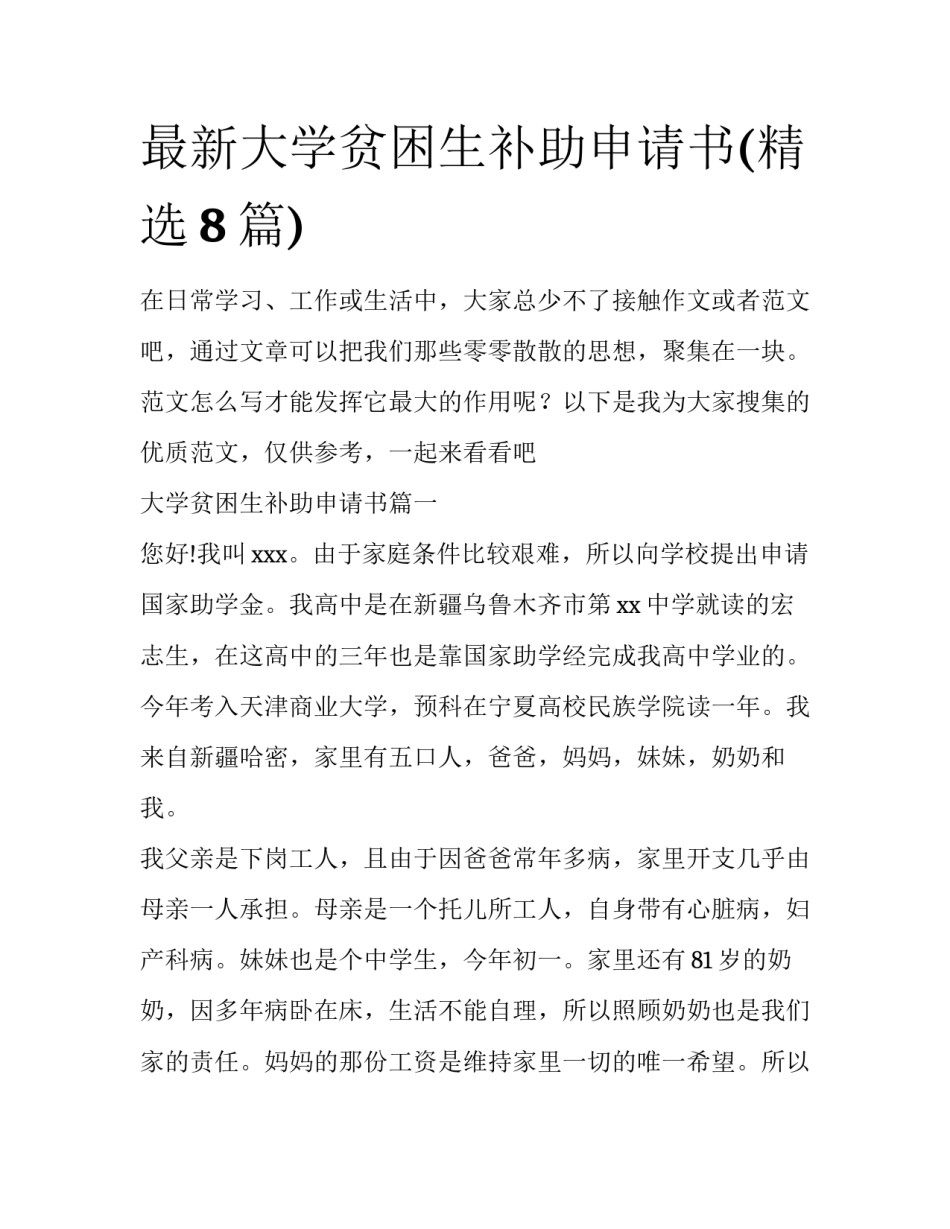 最新大学贫困生补助申请书(精选 8 篇)

在日常学习、工作或生活中，大家总少不了接触作文或者范文吧，通过文章可以把我们那些零零散散的思想，聚集在一块。范文怎么写才能发挥它最大的作用呢？以下是我为大家搜集的优质范文，仅供参考，一起来看看吧

大学贫困生补助申请书篇一

您好!我叫 xxx。由于家庭条件比较艰难，所以向学校提出申请国家助学金。我高中是在新疆乌鲁木齐市第 xx 中学就读的宏志生，在这高中的三年也是靠国家助学经完成我高中学业的。今年考入天津商业大学，预科在宁夏高校民族学院读一年。我来自新疆哈密，家里有五口人，爸爸，妈妈，妹妹，奶奶和我。

我父亲是下岗工人，且由于因爸爸常年多病，家里开支几乎由母亲一人承担。母亲是一个托儿所工人，自身带有心脏病，妇产科病。妹妹也是个中学生，今年初一。家里还有 81 岁的奶奶，因多年病卧在床，生活不能自理，所以照顾奶奶也是我们家的责任。妈妈的那份工资是维持家里一切的唯一希望。所以